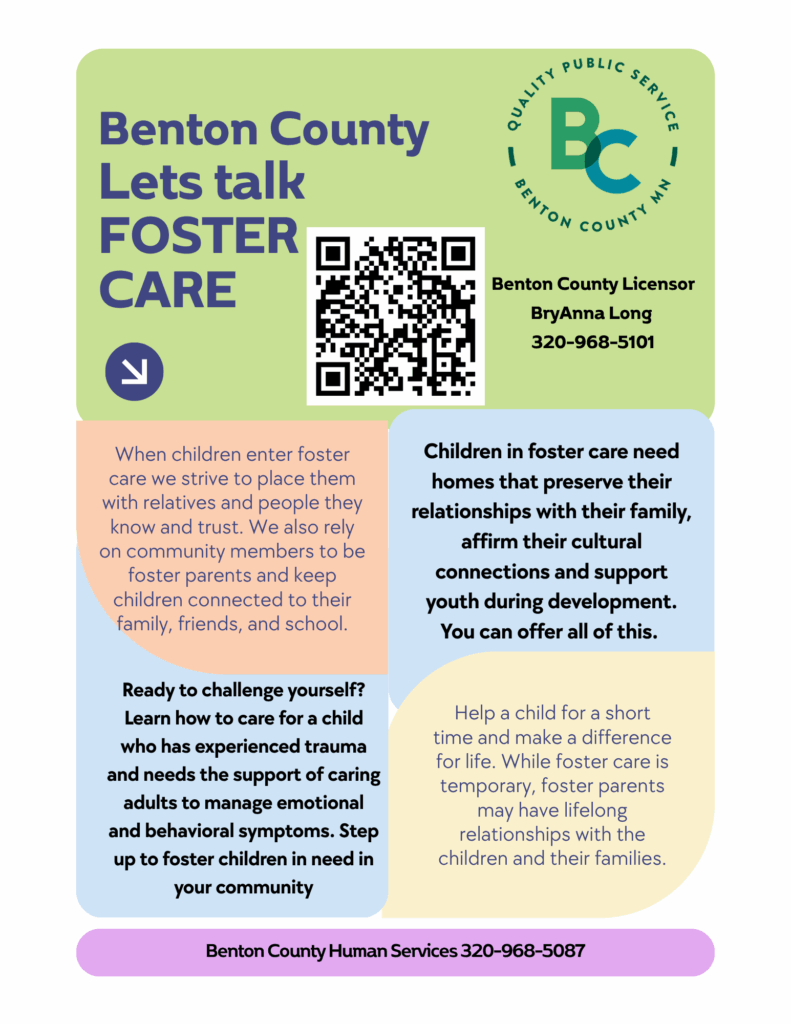 Benton County Lets talk FOSTER CARE

QUALITY PUBLIC SERVICE
BC
BENTON COUNTY MN

Benton County Licensor
BryAnna Long
320-968-5101

When children enter foster care we strive to place them with relatives and people they know and trust. We also rely on community members to be foster parents and keep children connected to their family, friends, and school.

Children in foster care need homes that preserve their relationships with their family, affirm their cultural connections and support youth during development. You can offer all of this.

Ready to challenge yourself? Learn how to care for a child who has experienced trauma and needs the support of caring adults to manage emotional and behavioral symptoms. Step up to foster children in need in your community

Help a child for a short time and make a difference for life. While foster care is temporary, foster parents may have lifelong relationships with the children and their families.

Benton County Human Services 320-968-5087